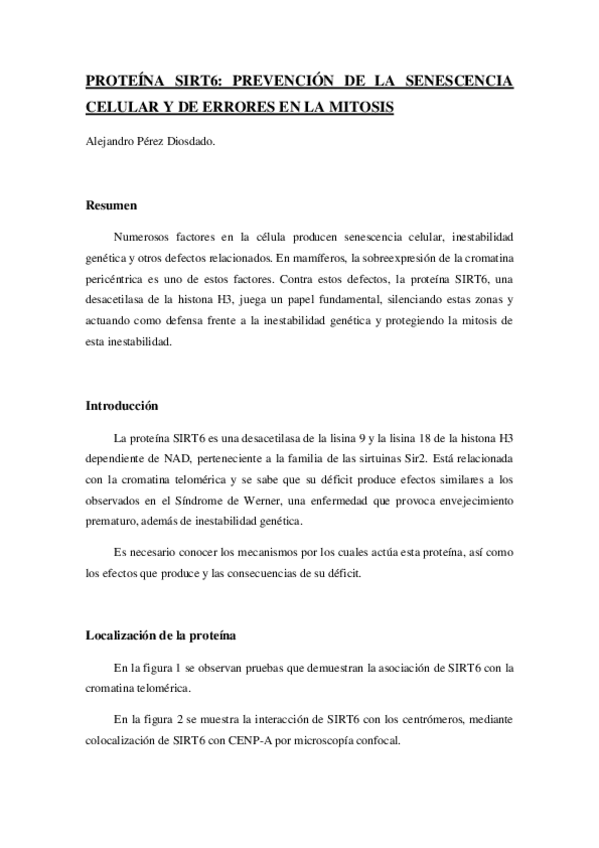 PROTEÍNA SIRT6: PREVENCIÓN DE LA SENESCENCIA CELULAR Y DE ERRORES EN LA MITOSIS

Alejandro Pérez Diosdado.

Resumen

Numerosos factores en la célula producen senescencia celular, inestabilidad genética y otros defectos relacionados. En mamíferos, la sobreexpresión de la cromatina pericéntrica es uno de estos factores. Contra estos defectos, la proteína SIRT6, una desacetilasa de la histona H3, juega un papel fundamental, silenciando estas zonas y actuando como defensa frente a la inestabilidad genética y protegiendo la mitosis de esta inestabilidad.

Introducción

La proteína SIRT6 es una desacetilasa de la lisina 9 y la lisina 18 de la histona H3 dependiente de NAD, perteneciente a la familia de las sirtuinas Sir2. Está relacionada con la cromatina telomérica y se sabe que su déficit produce efectos similares a los observados en el Síndrome de Werner, una enfermedad que provoca envejecimiento prematuro, además de inestabilidad genética.

Es necesario conocer los mecanismos por los cuales actúa esta proteína, así como los efectos que produce y las consecuencias de su déficit.

Localización de la proteína

En la figura 1 se observan pruebas que demuestran la asociación de SIRT6 con la cromatina telomérica.

En la figura 2 se muestra la interacción de SIRT6 con los centrómeros, mediante colocalización de SIRT6 con CENP-A por microscopía confocal.